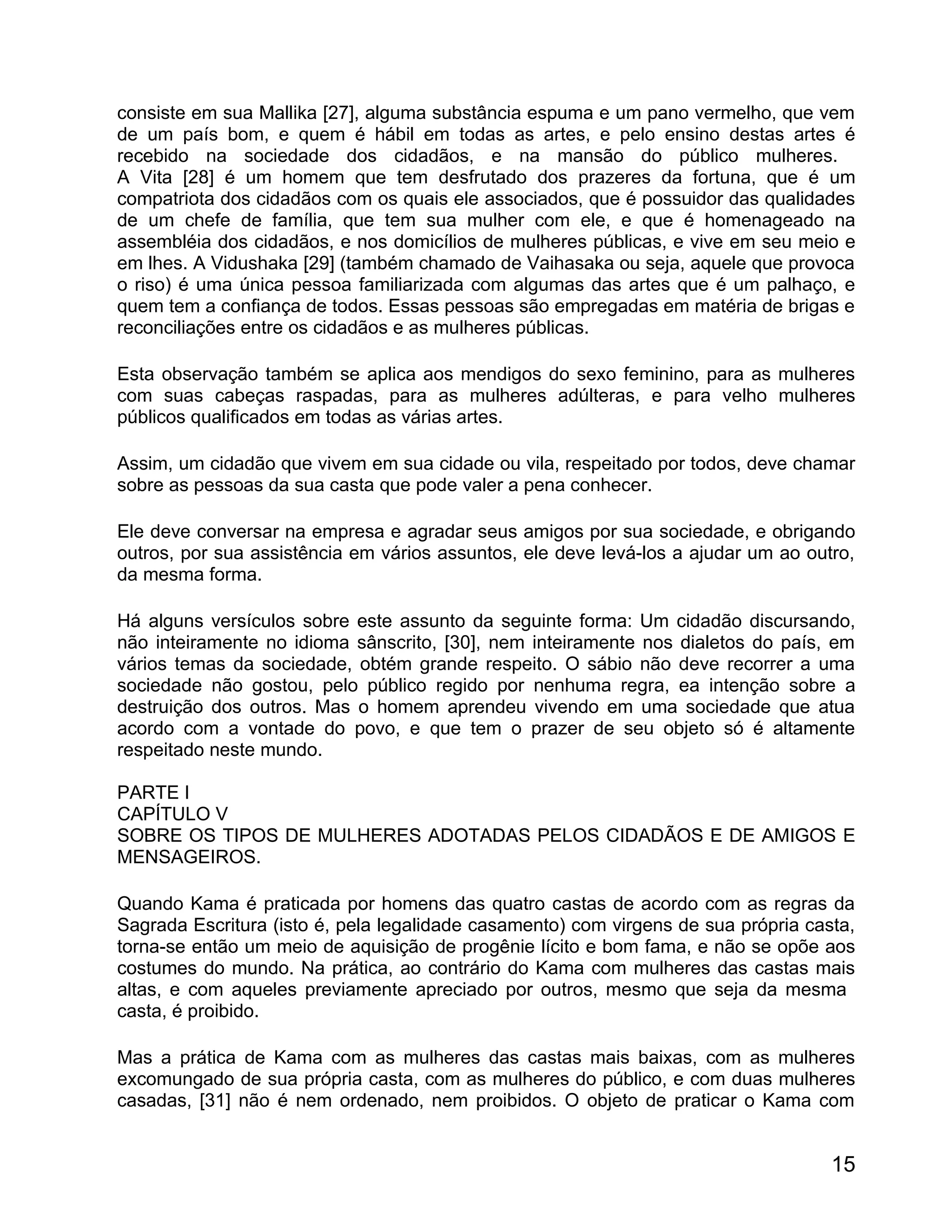 consiste em sua Mallika [27], alguma substância espuma e um pano vermelho, que vem de um país bom, e quem é hábil em todas as artes, e pelo ensino destas artes é recebido na sociedade dos cidadãos, e na mansão do público mulheres.
A Vita [28] é um homem que tem desfrutado dos prazeres da fortuna, que é um compatriota dos cidadãos com os quais ele associados, que é possuidor das qualidades de um chefe de família, que tem sua mulher com ele, e que é homenageado na assembléia dos cidadãos, e nos domicílios de mulheres públicas, e vive em seu meio e em lhes. A Vidushaka [29] (também chamado de Vaihasaka ou seja, aquele que provoca o riso) é uma única pessoa familiarizada com algumas das artes que é um palhaço, e quem tem a confiança de todos. Essas pessoas são empregadas em matéria de brigas e reconciliações entre os cidadãos e as mulheres públicas.

Esta observação também se aplica aos mendigos do sexo feminino, para as mulheres com suas cabeças raspadas, para as mulheres adúlteras, e para velho mulheres públicos qualificados em todas as várias artes.

Assim, um cidadão que vivem em sua cidade ou vila, respeitado por todos, deve chamar sobre as pessoas da sua casta que pode valer a pena conhecer.

Ele deve conversar na empresa e agradar seus amigos por sua sociedade, e obrigando outros, por sua assistência em vários assuntos, ele deve levá-los a ajudar um ao outro, da mesma forma.

Há alguns versículos sobre este assunto da seguinte forma: Um cidadão discursando, não inteiramente no idioma sânscrito, [30], nem inteiramente nos dialetos do país, em vários temas da sociedade, obtém grande respeito. O sábio não deve recorrer a uma sociedade não gostou, pelo público regido por nenhuma regra, ea intenção sobre a destruição dos outros. Mas o homem aprendeu vivendo em uma sociedade que atua acordo com a vontade do povo, e que tem o prazer de seu objeto só é altamente respeitado neste mundo.

PARTE I
CAPÍTULO V
SOBRE OS TIPOS DE MULHERES ADOTADAS PELOS CIDADÃOS E DE AMIGOS E MENSAGEIROS.

Quando Kama é praticada por homens das quatro castas de acordo com as regras da Sagrada Escritura (isto é, pela legalidade casamento) com virgens de sua própria casta, torna-se então um meio de aquisição de progênie lícito e bom fama, e não se opõe aos costumes do mundo. Na prática, ao contrário do Kama com mulheres das castas mais altas, e com aqueles previamente apreciado por outros, mesmo que seja da mesma casta, é proibido.

Mas a prática de Kama com as mulheres das castas mais baixas, com as mulheres excomungado de sua própria casta, com as mulheres do público, e com duas mulheres casadas, [31] não é nem ordenado, nem proibidos. O objeto de praticar o Kama com

15